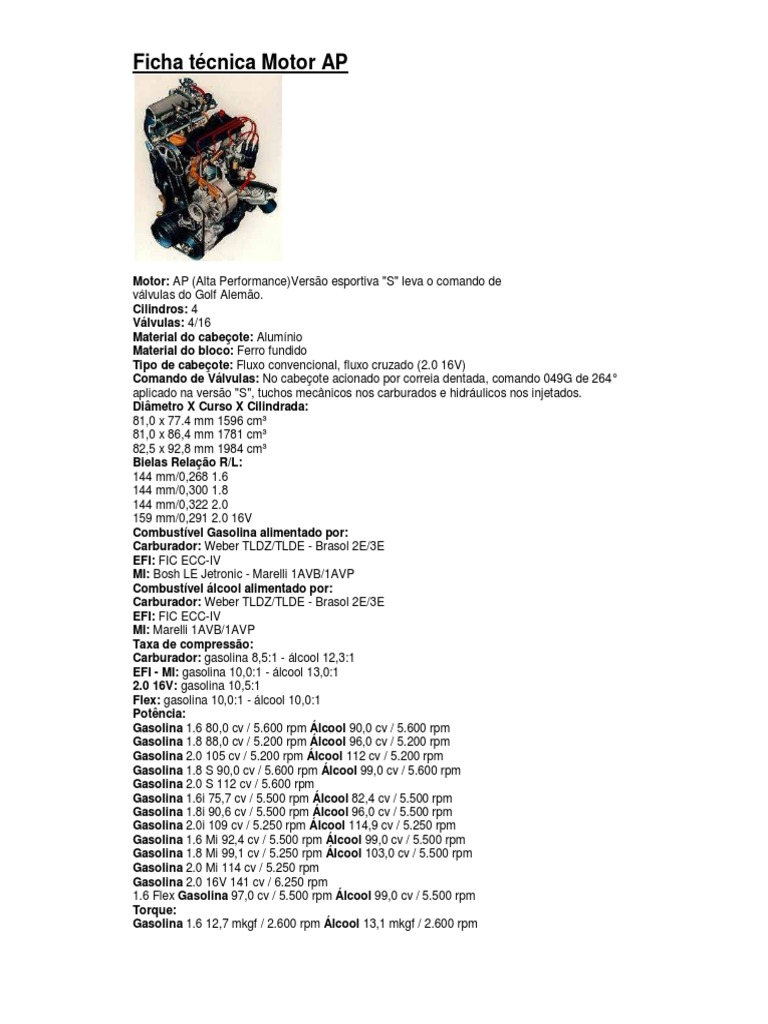 Ficha técnica Motor AP

Motor: AP (Alta Performance)Versão esportiva "S" leva o comando de válvulas do Golf Alemão.
Cilindros: 4
Válvulas: 4/16
Material do cabeçote: Alumínio
Material do bloco: Ferro fundido
Tipo de cabeçote: Fluxo convencional, fluxo cruzado (2.0 16V)
Comando de Válvulas: No cabeçote acionado por correia dentada, comando 049G de 264° aplicado na versão "S", tuchos mecânicos nos carburados e hidráulicos nos injetados.
Diâmetro X Curso X Cilindrada:
81,0 x 77.4 mm 1596 cm³
81,0 x 86,4 mm 1781 cm³
82,5 x 92,8 mm 1984 cm³
Bielas Relação R/L:
144 mm/0,268 1.6
144 mm/0,300 1.8
144 mm/0,322 2.0
159 mm/0,291 2.0 16V
Combustível Gasolina alimentado por:
Carburador: Weber TLDZ/TLDE - Brasol 2E/3E
EFI: FIC ECC-IV
MI: Bosh LE Jetronic - Marelli 1AVB/1AVP
Combustível álcool alimentado por:
Carburador: Weber TLDZ/TLDE - Brasol 2E/3E
EFI: FIC ECC-IV
MI: Marelli 1AVB/1AVP
Taxa de compressão:
Carburador: gasolina 8,5:1 - álcool 12,3:1
EFI - MI: gasolina 10,0:1 - álcool 13,0:1
2.0 16V: gasolina 10,5:1
Flex: gasolina 10,0:1 - álcool 10,0:1
Potência:
Gasolina 1.6 80,0 cv / 5.600 rpm Álcool 90,0 cv / 5.600 rpm
Gasolina 1.8 88,0 cv / 5.200 rpm Álcool 96,0 cv / 5.200 rpm
Gasolina 2.0 105 cv / 5.200 rpm Álcool 112 cv / 5.200 rpm
Gasolina 1.8 S 90,0 cv / 5.600 rpm Álcool 99,0 cv / 5.600 rpm
Gasolina 2.0 S 112 cv / 5.600 rpm
Gasolina 1.6i 75,7 cv / 5.500 rpm Álcool 82,4 cv / 5.500 rpm
Gasolina 1.8i 90,6 cv / 5.500 rpm Álcool 96,0 cv / 5.500 rpm
Gasolina 2.0i 109 cv / 5.250 rpm Álcool 114,9 cv / 5.250 rpm
Gasolina 1.6 Mi 92,4 cv / 5.500 rpm Álcool 99,0 cv / 5.500 rpm
Gasolina 1.8 Mi 99,1 cv / 5.250 rpm Álcool 103,0 cv / 5.500 rpm
Gasolina 2.0 Mi 114 cv / 5.250 rpm
Gasolina 2.0 16V 141 cv / 6.250 rpm
1.6 Flex Gasolina 97,0 cv / 5.500 rpm Álcool 99,0 cv / 5.500 rpm
Torque:
Gasolina 1.6 12,7 mkgf / 2.600 rpm Álcool 13,1 mkgf / 2.600 rpm